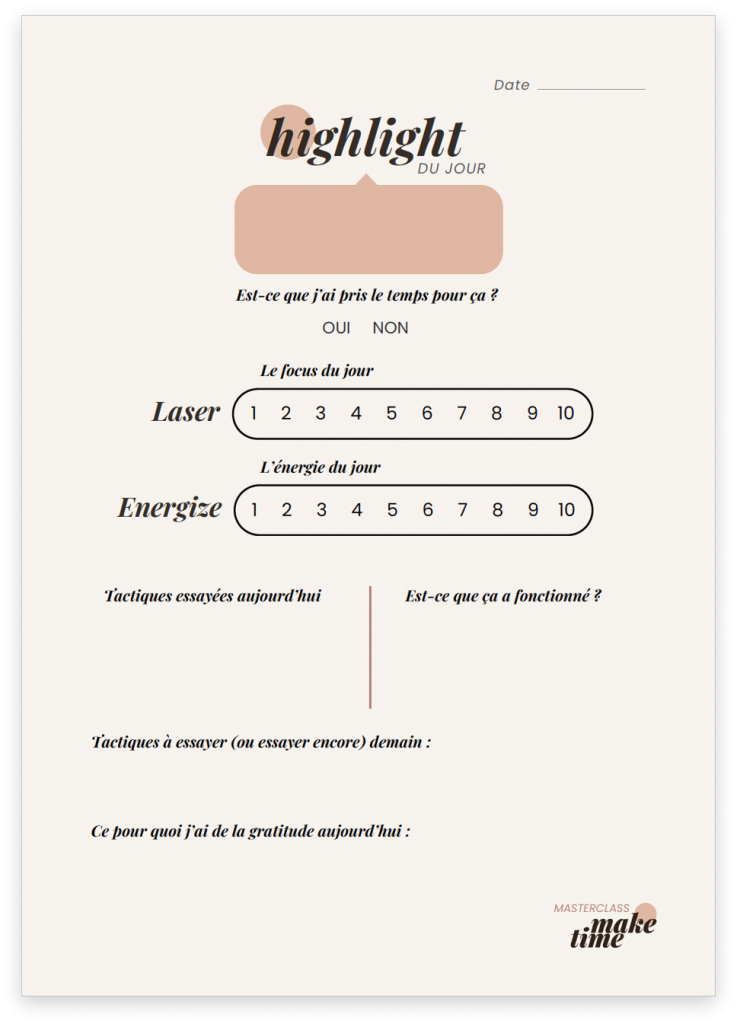 Date ____

highlight
DU JOUR

Est-ce que j'ai pris le temps pour ça ?

OUI NON

Le focus du jour

Laser 1 2 3 4 5 6 7 8 9 10

L'énergie du jour

Energize 1 2 3 4 5 6 7 8 9 10

Tactiques essayées aujourd'hui

Est-ce que ça a fonctionné ?

Tactiques à essayer (ou essayer encore) demain :

Ce pour quoi j'ai de la gratitude aujourd'hui :

MASTERCLASS
make
time